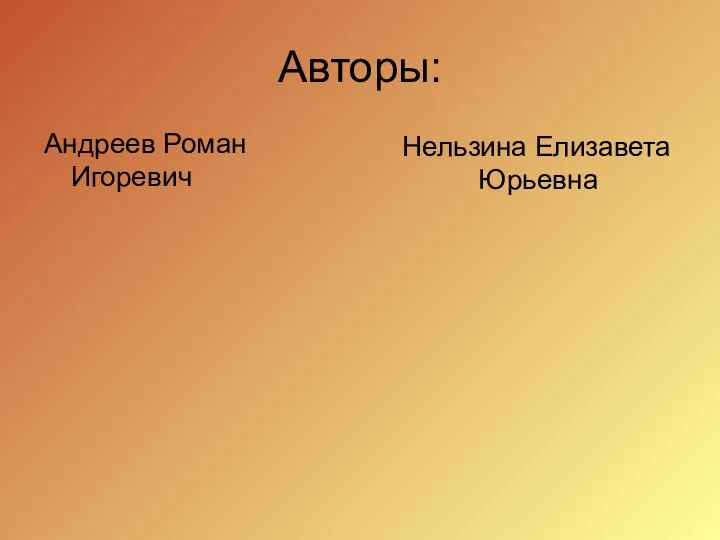 Авторы:

Андреев Роман Игоревич

Нельзина Елизавета Юрьевна